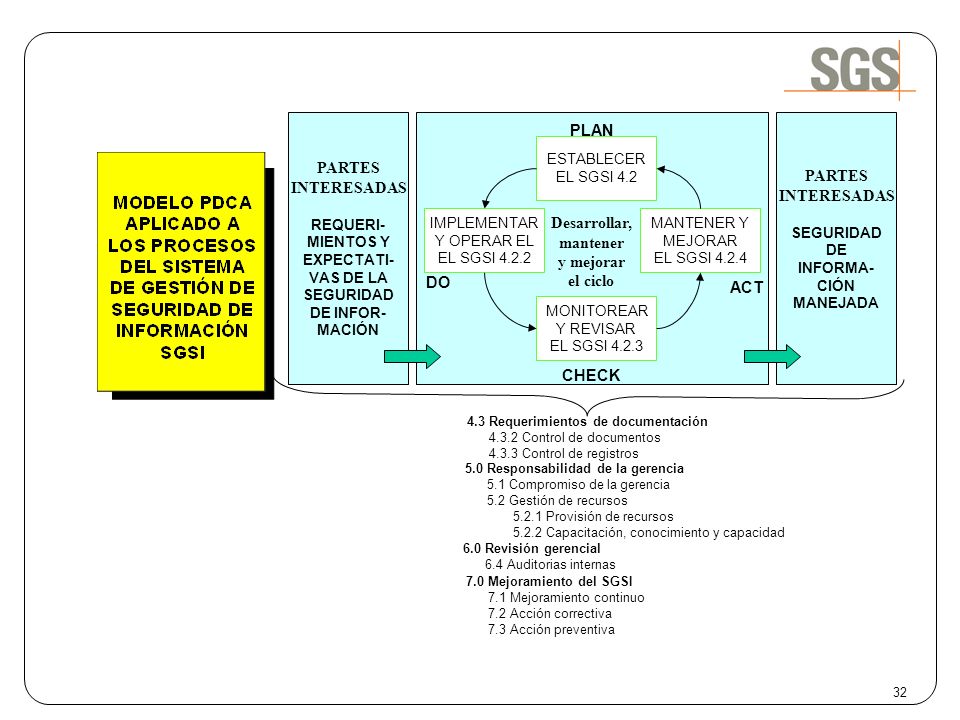 SGS

MODELO PDCA APLICADO A LOS PROCESOS DEL SISTEMA DE GESTIÓN DE SEGURIDAD DE INFORMACIÓN SGSI

PARTES INTERESADAS

REQUERIMIENTOS Y EXPECTATIVAS DE LA SEGURIDAD DE INFORMACIÓN

PLAN

ESTABLECER EL SGSI 4.2

IMPLEMENTAR Y OPERAR EL EL SGSI 4.2.2

Desarrollar, mantener y mejorar el ciclo

MANTENER Y MEJORAR EL SGSI 4.2.4

DO

ACT

MONITOREAR Y REVISAR EL SGSI 4.2.3

CHECK

PARTES INTERESADAS

SEGURIDAD DE INFORMACIÓN MANEJADA

4.3 Requerimientos de documentación
4.3.2 Control de documentos
4.3.3 Control de registros
5.0 Responsabilidad de la gerencia
5.1 Compromiso de la gerencia
5.2 Gestión de recursos
5.2.1 Provisión de recursos
5.2.2 Capacitación, conocimiento y capacidad
6.0 Revisión gerencial
6.4 Auditorias internas
7.0 Mejoramiento del SGSI
7.1 Mejoramiento continuo
7.2 Acción correctiva
7.3 Acción preventiva

32